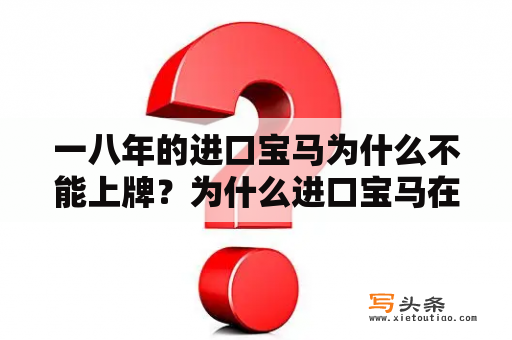 一八年的进口宝马为什么不能上牌？为什么进口宝马在

写头条
www.xietoutiao.com